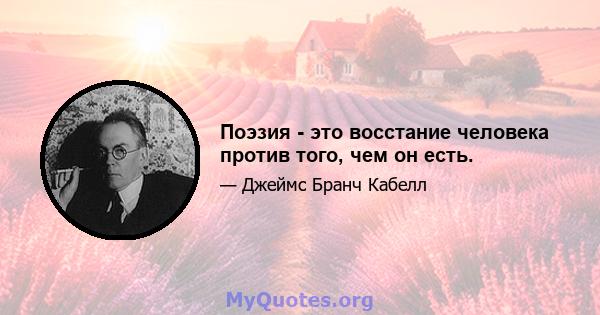 Поэзия - это восстание человека против того, чем он есть.

— Джеймс Бранч Кабелл

MyQuotes.org